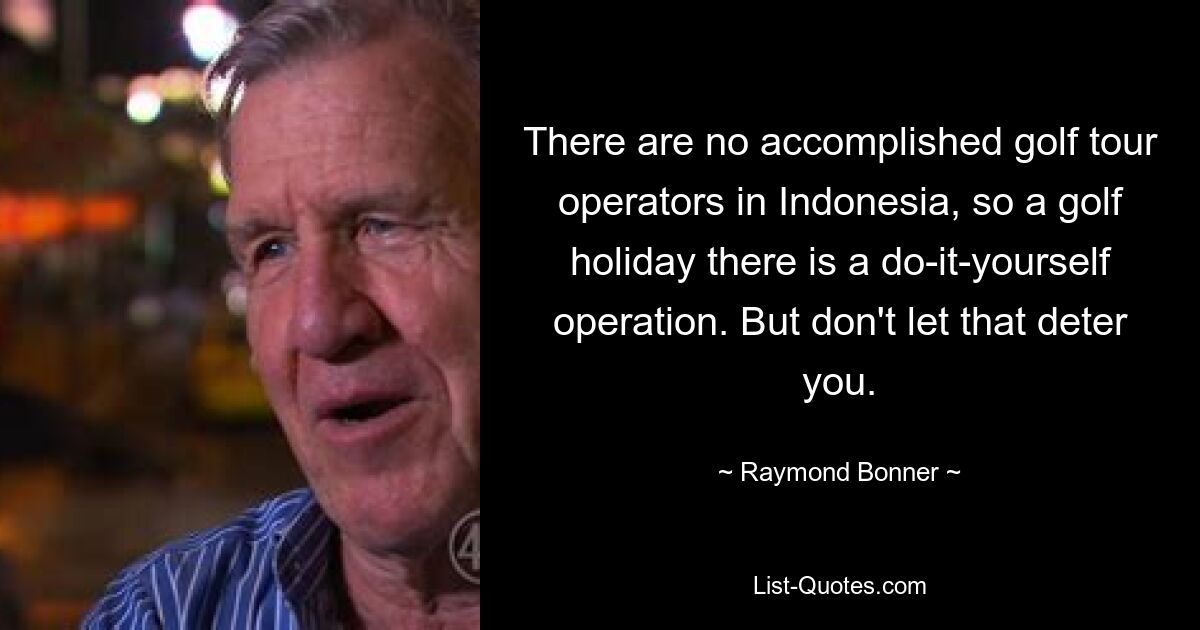 There are no accomplished golf tour operators in Indonesia, so a golf holiday there is a do-it-yourself operation. But don't let that deter you.

~ Raymond Bonner ~

List-Quotes.com